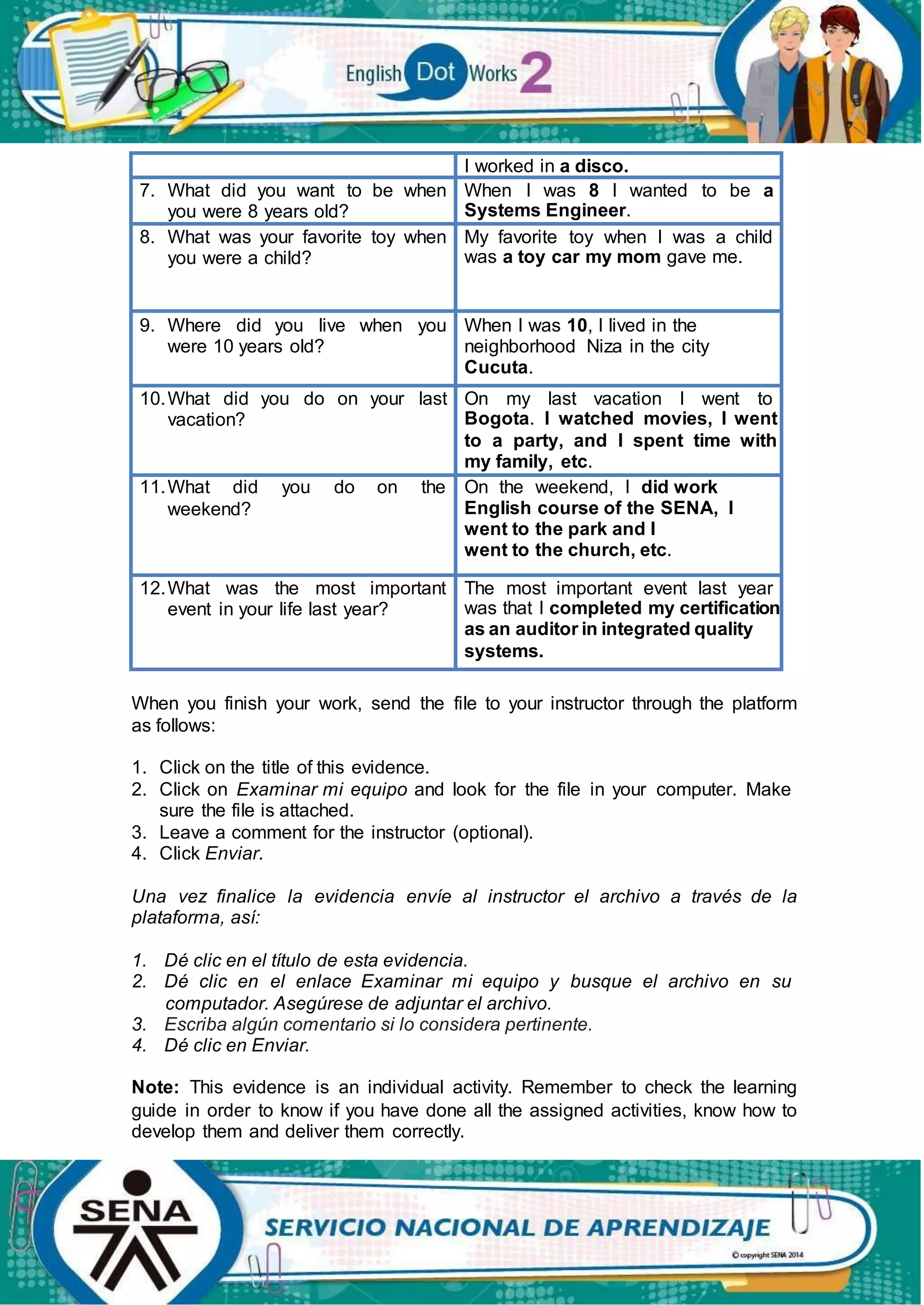 English Dot Works 2

| | I worked in a disco. |
|---|---|
| 7. What did you want to be when you were 8 years old? | When I was 8 I wanted to be a Systems Engineer. |
| 8. What was your favorite toy when you were a child? | My favorite toy when I was a child was a toy car my mom gave me. |
| 9. Where did you live when you were 10 years old? | When I was 10, I lived in the neighborhood Niza in the city Cucuta. |
| 10. What did you do on your last vacation? | On my last vacation I went to Bogota. I watched movies, I went to a party, and I spent time with my family, etc. |
| 11. What did you do on the weekend? | On the weekend, I did work English course of the SENA, I went to the park and I went to the church, etc. |
| 12. What was the most important event in your life last year? | The most important event last year was that I completed my certification as an auditor in integrated quality systems. |

When you finish your work, send the file to your instructor through the platform as follows:

1. Click on the title of this evidence.
2. Click on Examinar mi equipo and look for the file in your computer. Make sure the file is attached.
3. Leave a comment for the instructor (optional).
4. Click Enviar.

Una vez finalice la evidencia envíe al instructor el archivo a través de la plataforma, así:

1. Dé clic en el título de esta evidencia.
2. Dé clic en el enlace Examinar mi equipo y busque el archivo en su computador. Asegúrese de adjuntar el archivo.
3. Escriba algún comentario si lo considera pertinente.
4. Dé clic en Enviar.

Note: This evidence is an individual activity. Remember to check the learning guide in order to know if you have done all the assigned activities, know how to develop them and deliver them correctly.

SENA

SERVICIO NACIONAL DE APRENDIZAJE

© copyright SENA 2014